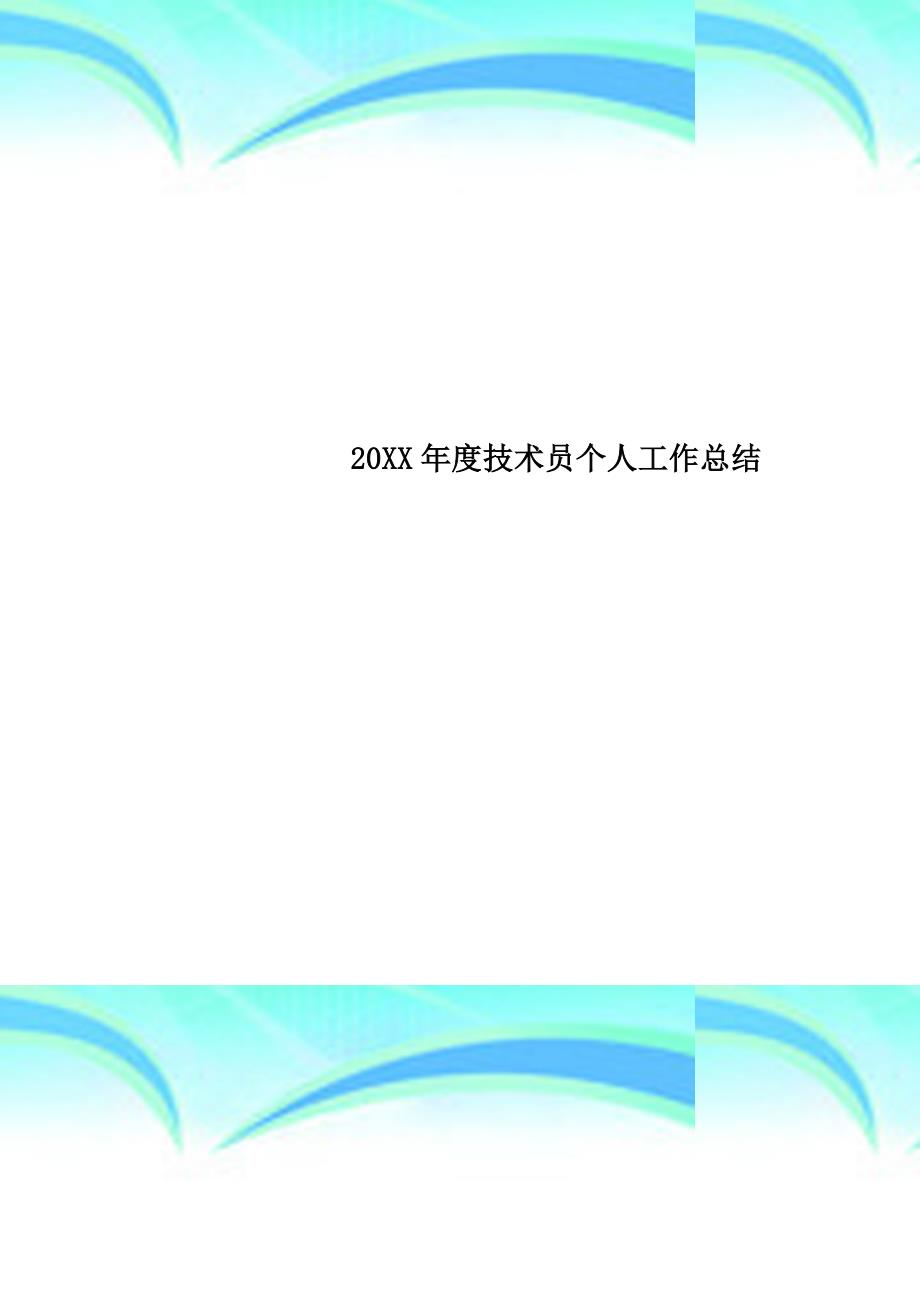 20XX年度技术员个人工作总结